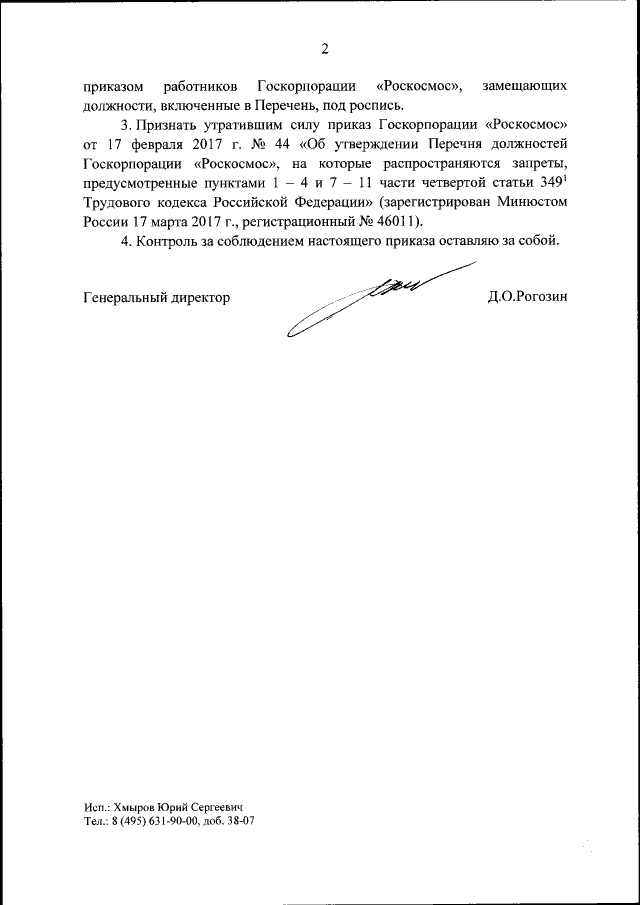 2

приказом работников Госкорпорации «Роскосмос», замещающих должности, включенные в Перечень, под роспись.

3. Признать утратившим силу приказ Госкорпорации «Роскосмос» от 17 февраля 2017 г. № 44 «Об утверждении Перечня должностей Госкорпорации «Роскосмос», на которые распространяются запреты, предусмотренные пунктами 1 – 4 и 7 – 11 части четвертой статьи $349^1$ Трудового кодекса Российской Федерации» (зарегистрирован Минюстом России 17 марта 2017 г., регистрационный № 46011).

4. Контроль за соблюдением настоящего приказа оставляю за собой.

Генеральный директор Д.О.Рогозин

Исп.: Хмыров Юрий Сергеевич
Тел.: 8 (495) 631-90-00, доб. 38-07